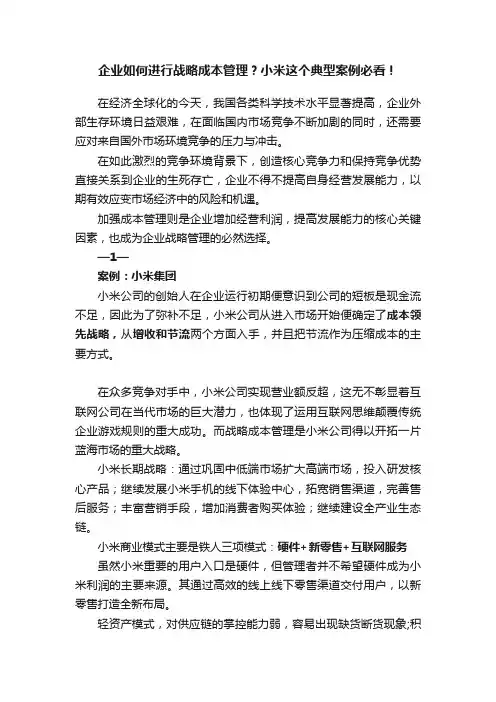 企业如何进行战略成本管理？小米这个典型案例必看！

在经济全球化的今天，我国各类科学技术水平显著提高，企业外部生存环境日益艰难，在面临国内市场竞争不断加剧的同时，还需要应对来自国外市场环境竞争的压力与冲击。

在如此激烈的竞争环境背景下，创造核心竞争力和保持竞争优势直接关系到企业的生死存亡，企业不得不提高自身经营发展能力，以期有效应变市场经济中的风险和机遇。

加强成本管理则是企业增加经营利润，提高发展能力的核心关键因素，也成为企业战略管理的必然选择。

—1—

案例：小米集团

小米公司的创始人在企业运行初期便意识到公司的短板是现金流不足，因此为了弥补不足，小米公司从进入市场开始便确定了成本领先战略，从增收和节流两个方面入手，并且把节流作为压缩成本的主要方式。

在众多竞争对手中，小米公司实现营业额反超，这无不彰显着互联网公司在当代市场的巨大潜力，也体现了运用互联网思维颠覆传统企业游戏规则的重大成功。而战略成本管理是小米公司得以开拓一片蓝海市场的重大战略。

小米长期战略：通过巩固中低端市场扩大高端市场，投入研发核心产品；继续发展小米手机的线下体验中心，拓宽销售渠道，完善售后服务；丰富营销手段，增加消费者购买体验；继续建设全产业生态链。

小米商业模式主要是铁人三项模式：硬件+新零售+互联网服务

虽然小米重要的用户入口是硬件，但管理者并不希望硬件成为小米利润的主要来源。其通过高效的线上线下零售渠道交付用户，以新零售打造全新布局。

轻资产模式，对供应链的掌控能力弱，容易出现缺货断货现象;积